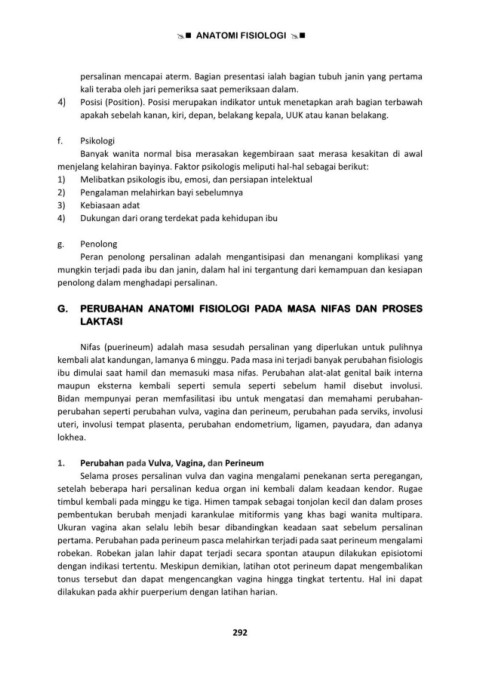 ANATOMI FISIOLOGI

persalinan mencapai aterm. Bagian presentasi ialah bagian tubuh janin yang pertama kali teraba oleh jari pemeriksa saat pemeriksaan dalam.

4) Posisi (Position). Posisi merupakan indikator untuk menetapkan arah bagian terbawah apakah sebelah kanan, kiri, depan, belakang kepala, UUK atau kanan belakang.

f. Psikologi

Banyak wanita normal bisa merasakan kegembiraan saat merasa kesakitan di awal menjelang kelahiran bayinya. Faktor psikologis meliputi hal-hal sebagai berikut:

1) Melibatkan psikologis ibu, emosi, dan persiapan intelektual
2) Pengalaman melahirkan bayi sebelumnya
3) Kebiasaan adat
4) Dukungan dari orang terdekat pada kehidupan ibu

g. Penolong

Peran penolong persalinan adalah mengantisipasi dan menangani komplikasi yang mungkin terjadi pada ibu dan janin, dalam hal ini tergantung dari kemampuan dan kesiapan penolong dalam menghadapi persalinan.

G. PERUBAHAN ANATOMI FISIOLOGI PADA MASA NIFAS DAN PROSES LAKTASI

Nifas (puerineum) adalah masa sesudah persalinan yang diperlukan untuk pulihnya kembali alat kandungan, lamanya 6 minggu. Pada masa ini terjadi banyak perubahan fisiologis ibu dimulai saat hamil dan memasuki masa nifas. Perubahan alat-alat genital baik interna maupun eksterna kembali seperti semula seperti sebelum hamil disebut involusi. Bidan mempunyai peran memfasilitasi ibu untuk mengatasi dan memahami perubahan-perubahan seperti perubahan vulva, vagina dan perineum, perubahan pada serviks, involusi uteri, involusi tempat plasenta, perubahan endometrium, ligamen, payudara, dan adanya lokhea.

1. Perubahan pada Vulva, Vagina, dan Perineum

Selama proses persalinan vulva dan vagina mengalami penekanan serta peregangan, setelah beberapa hari persalinan kedua organ ini kembali dalam keadaan kendor. Rugae timbul kembali pada minggu ke tiga. Himen tampak sebagai tonjolan kecil dan dalam proses pembentukan berubah menjadi karankulae mitiformis yang khas bagi wanita multipara. Ukuran vagina akan selalu lebih besar dibandingkan keadaan saat sebelum persalinan pertama. Perubahan pada perineum pasca melahirkan terjadi pada saat perineum mengalami robekan. Robekan jalan lahir dapat terjadi secara spontan ataupun dilakukan episiotomi dengan indikasi tertentu. Meskipun demikian, latihan otot perineum dapat mengembalikan tonus tersebut dan dapat mengencangkan vagina hingga tingkat tertentu. Hal ini dapat dilakukan pada akhir puerperium dengan latihan harian.

292